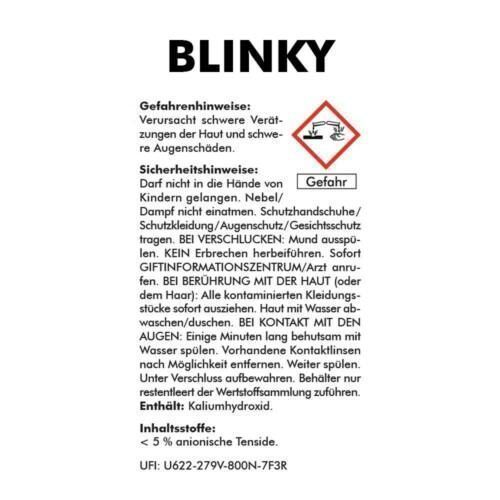 BLINKY

Gefahrenhinweise:
Verursacht schwere Verätzungen der Haut und schwere Augenschäden.

Gefahr

Sicherheitshinweise:
Darf nicht in die Hände von Kindern gelangen. Nebel/Dampf nicht einatmen. Schutzhandschuhe/Schutzkleidung/Augenschutz/Gesichtsschutz tragen. BEI VERSCHLUCKEN: Mund ausspülen. KEIN Erbrechen herbeiführen. Sofort GIFTINFORMATIONSZENTRUM/Arzt anrufen. BEI BERÜHRUNG MIT DER HAUT (oder dem Haar): Alle kontaminierten Kleidungsstücke sofort ausziehen. Haut mit Wasser abwaschen/duschen. BEI KONTAKT MIT DEN AUGEN: Einige Minuten lang behutsam mit Wasser spülen. Vorhandene Kontaktlinsen nach Möglichkeit entfernen. Weiter spülen. Unter Verschluss aufbewahren. Behälter nur restentleert der Wertstoffsammlung zuführen.
Enthält: Kaliumhydroxid.

Inhaltsstoffe:
< 5 % anionische Tenside.

UFI: U622-279V-800N-7F3R